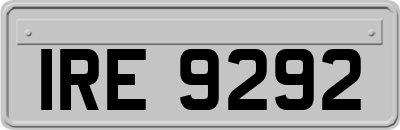 IRE 9292